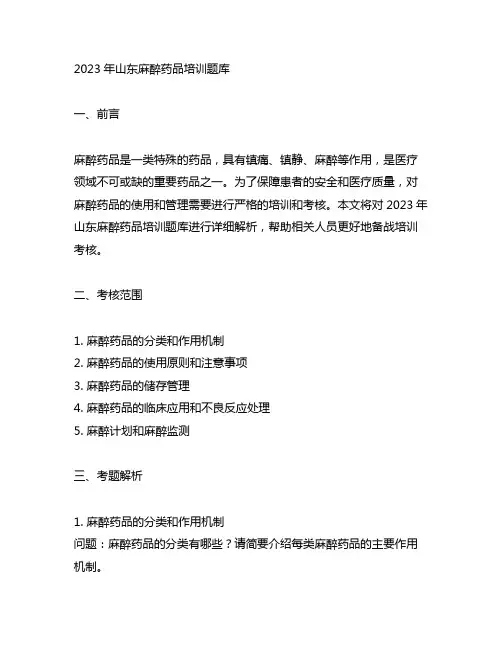 2023 年山东麻醉药品培训题库

一、前言

麻醉药品是一类特殊的药品，具有镇痛、镇静、麻醉等作用，是医疗领域不可或缺的重要药品之一。为了保障患者的安全和医疗质量，对麻醉药品的使用和管理需要进行严格的培训和考核。本文将对 2023 年山东麻醉药品培训题库进行详细解析，帮助相关人员更好地备战培训考核。

二、考核范围

1. 麻醉药品的分类和作用机制
2. 麻醉药品的使用原则和注意事项
3. 麻醉药品的储存管理
4. 麻醉药品的临床应用和不良反应处理
5. 麻醉计划和麻醉监测

三、考题解析

1. 麻醉药品的分类和作用机制
问题：麻醉药品的分类有哪些？请简要介绍每类麻醉药品的主要作用机制。